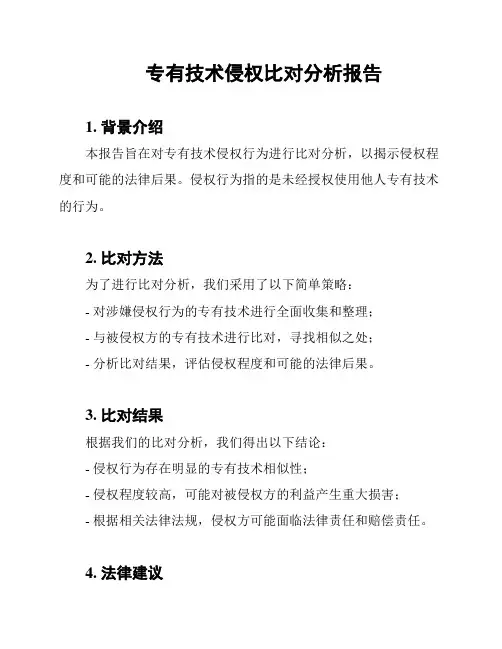 专有技术侵权比对分析报告

1. 背景介绍

本报告旨在对专有技术侵权行为进行比对分析，以揭示侵权程度和可能的法律后果。侵权行为指的是未经授权使用他人专有技术的行为。

2. 比对方法

为了进行比对分析，我们采用了以下简单策略：

- 对涉嫌侵权行为的专有技术进行全面收集和整理；

- 与被侵权方的专有技术进行比对，寻找相似之处；

- 分析比对结果，评估侵权程度和可能的法律后果。

3. 比对结果

根据我们的比对分析，我们得出以下结论：

- 侵权行为存在明显的专有技术相似性；

- 侵权程度较高，可能对被侵权方的利益产生重大损害；

- 根据相关法律法规，侵权方可能面临法律责任和赔偿责任。

4. 法律建议